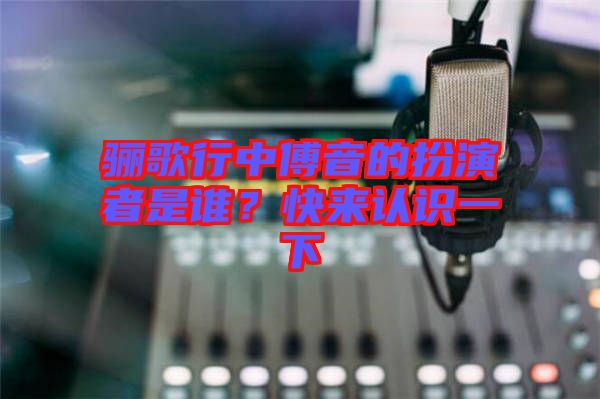 骊歌行中傅音的扮演者是谁？快来认识一下